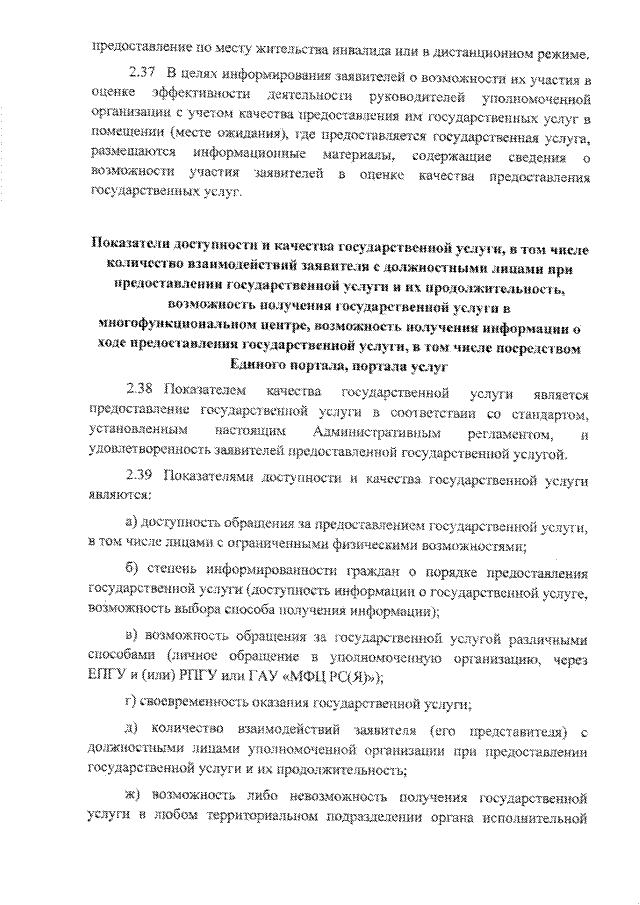 предоставление по месту жительства инвалида или в дистанционном режиме.

2.37 В целях информирования заявителей о возможности их участия в оценке эффективности деятельности руководителей уполномоченной организации с учетом качества предоставления им государственных услуг в помещении (месте ожидания), где предоставляется государственная услуга, размещаются информационные материалы, содержащие сведения о возможности участия заявителей в оценке качества предоставления государственных услуг.

Показатели доступности и качества государственной услуги, в том числе количество взаимодействий заявителя с должностными лицами при предоставлении государственной услуги и их продолжительность, возможность получения государственной услуги в многофункциональном центре, возможность получения информации о ходе предоставления государственной услуги, в том числе посредством Единого портала, портала услуг

2.38 Показателем качества государственной услуги является предоставление государственной услуги в соответствии со стандартом, установленным настоящим Административным регламентом, и удовлетворенность заявителей предоставленной государственной услугой.

2.39 Показателями доступности и качества государственной услуги являются:

а) доступность обращения за предоставлением государственной услуги, в том числе лицами с ограниченными физическими возможностями;

б) степень информированности граждан о порядке предоставления государственной услуги (доступность информации о государственной услуге, возможность выбора способа получения информации);

в) возможность обращения за государственной услугой различными способами (личное обращение в уполномоченную организацию, через ЕПГУ и (или) РПГУ или ГАУ «МФЦ РС(Я)»);

г) своевременность оказания государственной услуги;

д) количество взаимодействий заявителя (его представителя) с должностными лицами уполномоченной организации при предоставлении государственной услуги и их продолжительность;

ж) возможность либо невозможность получения государственной услуги в любом территориальном подразделении органа исполнительной